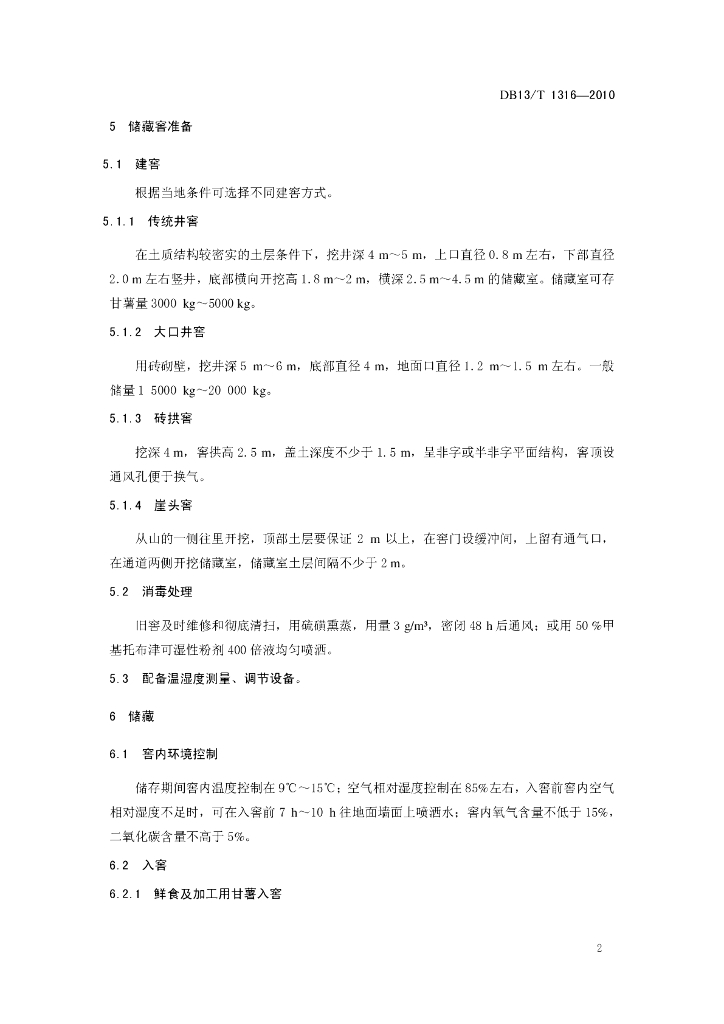 DB13/T 1316—2010

5 储藏窖准备

5.1 建窖

根据当地条件可选择不同建窖方式。

5.1.1 传统井窖

在土质结构较密实的土层条件下，挖井深 4 m～5 m，上口直径 0.8 m 左右，下部直径 2.0 m 左右竖井，底部横向开挖高 1.8 m～2 m，横深 2.5 m～4.5 m 的储藏室。储藏室可存甘薯量 3000 kg～5000 kg。

5.1.2 大口井窖

用砖砌壁，挖井深 5 m～6 m，底部直径 4 m，地面口直径 1.2 m～1.5 m 左右。一般储量 1 5000 kg～20 000 kg。

5.1.3 砖拱窖

挖深 4 m，窖拱高 2.5 m，盖土深度不少于 1.5 m，呈非字或半非字平面结构，窖顶设通风孔便于换气。

5.1.4 崖头窖

从山的一侧往里开挖，顶部土层要保证 2 m 以上，在窖门设缓冲间，上留有通气口，在通道两侧开挖储藏室，储藏室土层间隔不少于 2 m。

5.2 消毒处理

旧窖及时维修和彻底清扫，用硫磺熏蒸，用量 3 g/m³，密闭 48 h 后通风；或用 50 %甲基托布津可湿性粉剂 400 倍液均匀喷洒。

5.3 配备温湿度测量、调节设备。

6 储藏

6.1 窖内环境控制

储存期间窖内温度控制在 9℃～15℃；空气相对湿度控制在 85%左右，入窖前窖内空气相对湿度不足时，可在入窖前 7 h～10 h 往地面墙面上喷洒水；窖内氧气含量不低于 15%，二氧化碳含量不高于 5%。

6.2 入窖

6.2.1 鲜食及加工用甘薯入窖

2